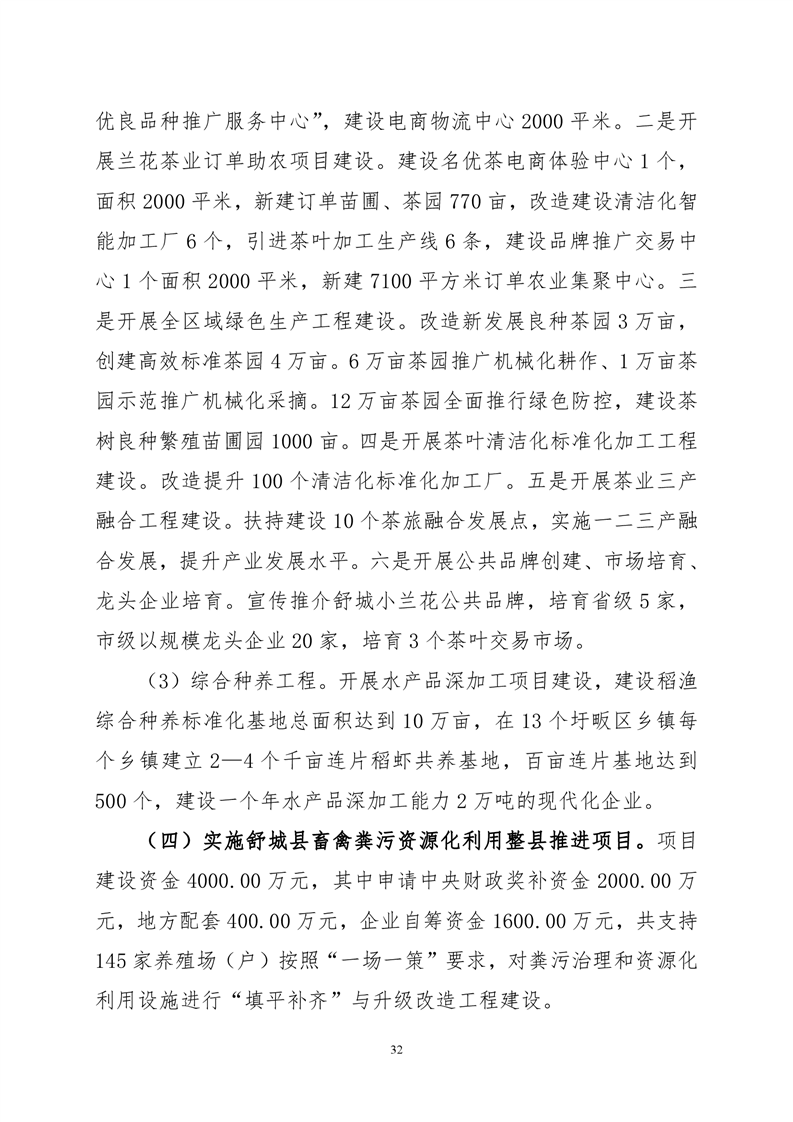 优良品种推广服务中心”，建设电商物流中心 2000 平米。二是开展兰花茶业订单助农项目建设。建设名优茶电商体验中心 1 个，面积 2000 平米，新建订单苗圃、茶园 770 亩，改造建设清洁化智能加工厂 6 个，引进茶叶加工生产线 6 条，建设品牌推广交易中心 1 个面积 2000 平米，新建 7100 平方米订单农业集聚中心。三是开展全区域绿色生产工程建设。改造新发展良种茶园 3 万亩，创建高效标准茶园 4 万亩。6 万亩茶园推广机械化耕作、1 万亩茶园示范推广机械化采摘。12 万亩茶园全面推行绿色防控，建设茶树良种繁殖苗圃园 1000 亩。四是开展茶叶清洁化标准化加工工程建设。改造提升 100 个清洁化标准化加工厂。五是开展茶业三产融合工程建设。扶持建设 10 个茶旅融合发展点，实施一二三产融合发展，提升产业发展水平。六是开展公共品牌创建、市场培育、龙头企业培育。宣传推介舒城小兰花公共品牌，培育省级 5 家，市级以规模龙头企业 20 家，培育 3 个茶叶交易市场。

（3）综合种养工程。开展水产品深加工项目建设，建设稻渔综合种养标准化基地总面积达到 10 万亩，在 13 个圩畈区乡镇每个乡镇建立 2—4 个千亩连片稻虾共养基地，百亩连片基地达到 500 个，建设一个年水产品深加工能力 2 万吨的现代化企业。

（四）实施舒城县畜禽粪污资源化利用整县推进项目。项目建设资金 4000.00 万元，其中申请中央财政奖补资金 2000.00 万元，地方配套 400.00 万元，企业自筹资金 1600.00 万元，共支持 145 家养殖场（户）按照“一场一策”要求，对粪污治理和资源化利用设施进行“填平补齐”与升级改造工程建设。

32